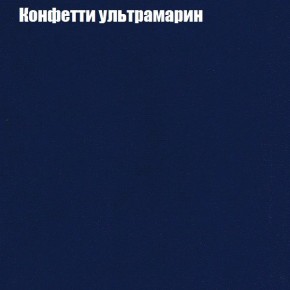 Конфетти ультрамарин